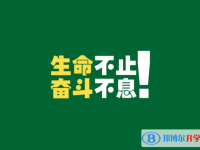 生命不止
奋斗不息!

B 邦博尔升学